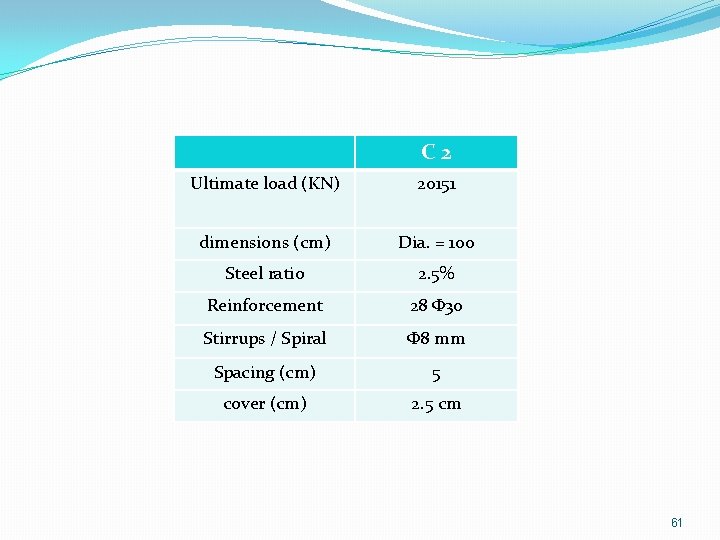 |  | C 2 |
|---|---|
| Ultimate load (KN) | 20151 |
| dimensions (cm) | Dia. = 100 |
| Steel ratio | 2.5% |
| Reinforcement | 28 Φ30 |
| Stirrups / Spiral | Φ8 mm |
| Spacing (cm) | 5 |
| cover (cm) | 2.5 cm |

61